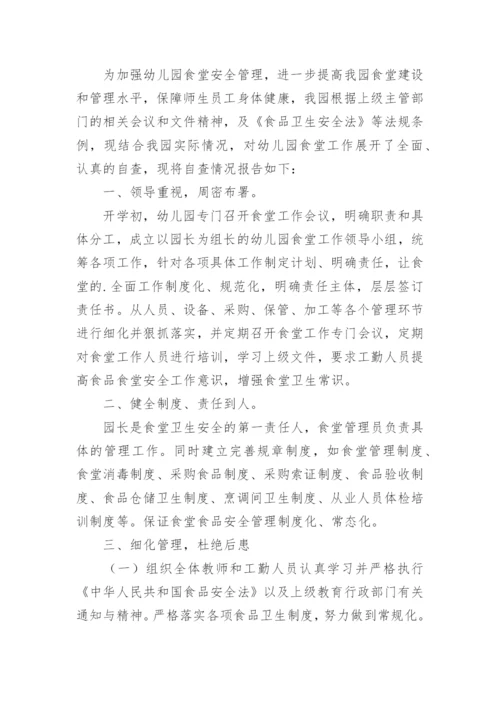 为加强幼儿园食堂安全管理，进一步提高我园食堂建设和管理水平，保障师生员工身体健康，我园根据上级主管部门的相关会议和文件精神，及《食品卫生安全法》等法规条例，现结合我园实际情况，对幼儿园食堂工作展开了全面、认真的自查，现将自查情况报告如下：

一、领导重视，周密布署。

开学初，幼儿园专门召开食堂工作会议，明确职责和具体分工，成立以园长为组长的幼儿园食堂工作领导小组，统筹各项工作，针对各项具体工作制定计划、明确责任，让食堂的.全面工作制度化、规范化，明确责任主体，层层签订责任书。从人员、设备、采购、保管、加工等各个管理环节进行细化并狠抓落实，并定期召开食堂工作专门会议，定期对食堂工作人员进行培训，学习上级文件，要求工勤人员提高食品食堂安全工作意识，增强食堂卫生常识。

二、健全制度、责任到人。

园长是食堂卫生安全的第一责任人，食堂管理员负责具体的管理工作。同时建立完善规章制度，如食堂管理制度、食堂消毒制度、采购食品制度、采购索证制度、食品验收制度、食品仓储卫生制度、烹调间卫生制度、从业人员体检培训制度等。保证食堂食品安全管理制度化、常态化。

三、细化管理，杜绝后患

（一）组织全体教师和工勤人员认真学习并严格执行《中华人民共和国食品安全法》以及上级教育行政部门有关通知与精神。严格落实各项食品卫生制度，努力做到常规化。